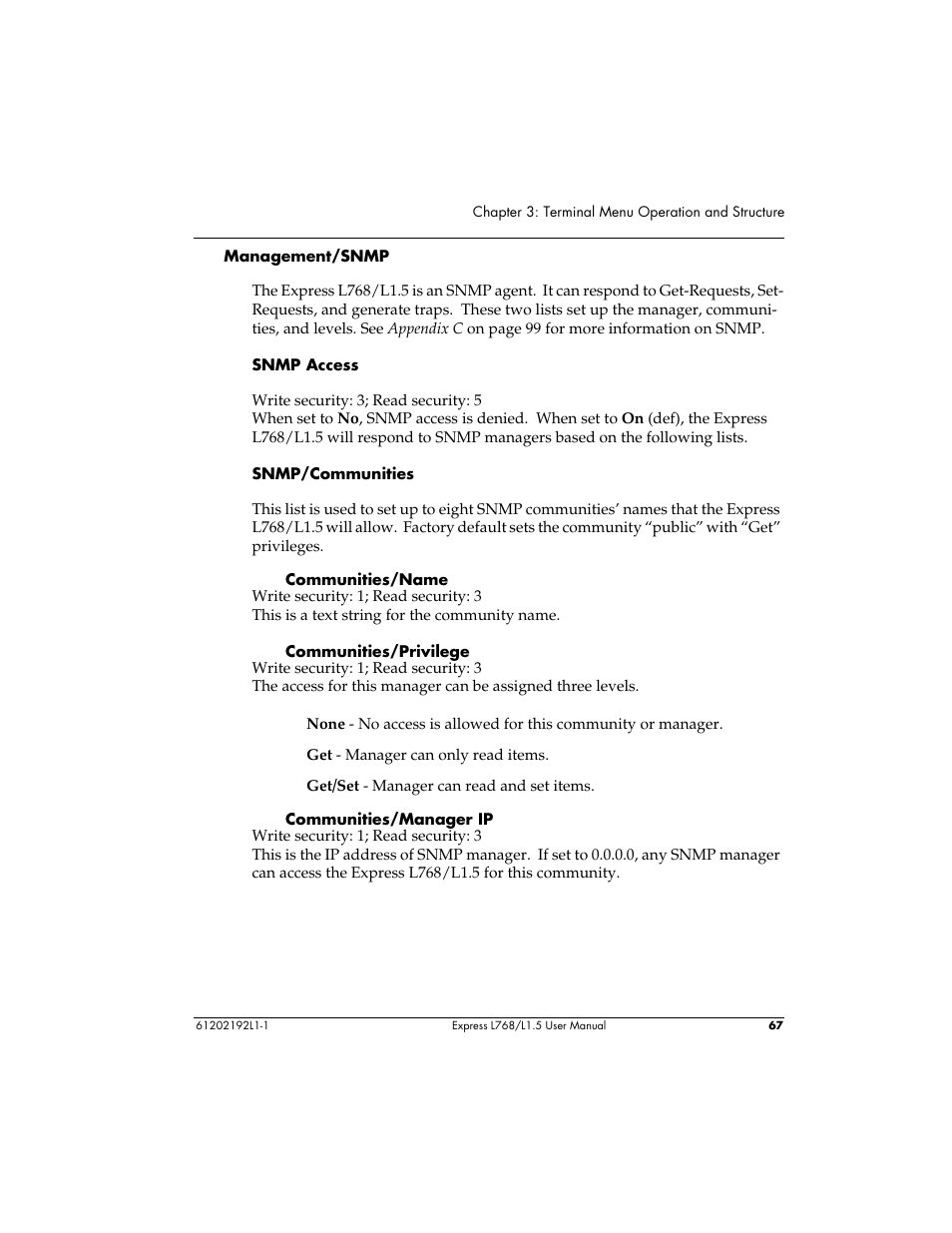 Chapter 3: Terminal Menu Operation and Structure

Management/SNMP

The Express L768/L1.5 is an SNMP agent. It can respond to Get-Requests, Set-Requests, and generate traps. These two lists set up the manager, communities, and levels. See Appendix C on page 99 for more information on SNMP.

SNMP Access

Write security: 3; Read security: 5
When set to No, SNMP access is denied. When set to On (def), the Express L768/L1.5 will respond to SNMP managers based on the following lists.

SNMP/Communities

This list is used to set up to eight SNMP communities' names that the Express L768/L1.5 will allow. Factory default sets the community "public" with "Get" privileges.

Communities/Name
Write security: 1; Read security: 3
This is a text string for the community name.

Communities/Privilege
Write security: 1; Read security: 3
The access for this manager can be assigned three levels.

None - No access is allowed for this community or manager.

Get - Manager can only read items.

Get/Set - Manager can read and set items.

Communities/Manager IP
Write security: 1; Read security: 3
This is the IP address of SNMP manager. If set to 0.0.0.0, any SNMP manager can access the Express L768/L1.5 for this community.

61202192L1-1 Express L768/L1.5 User Manual 67